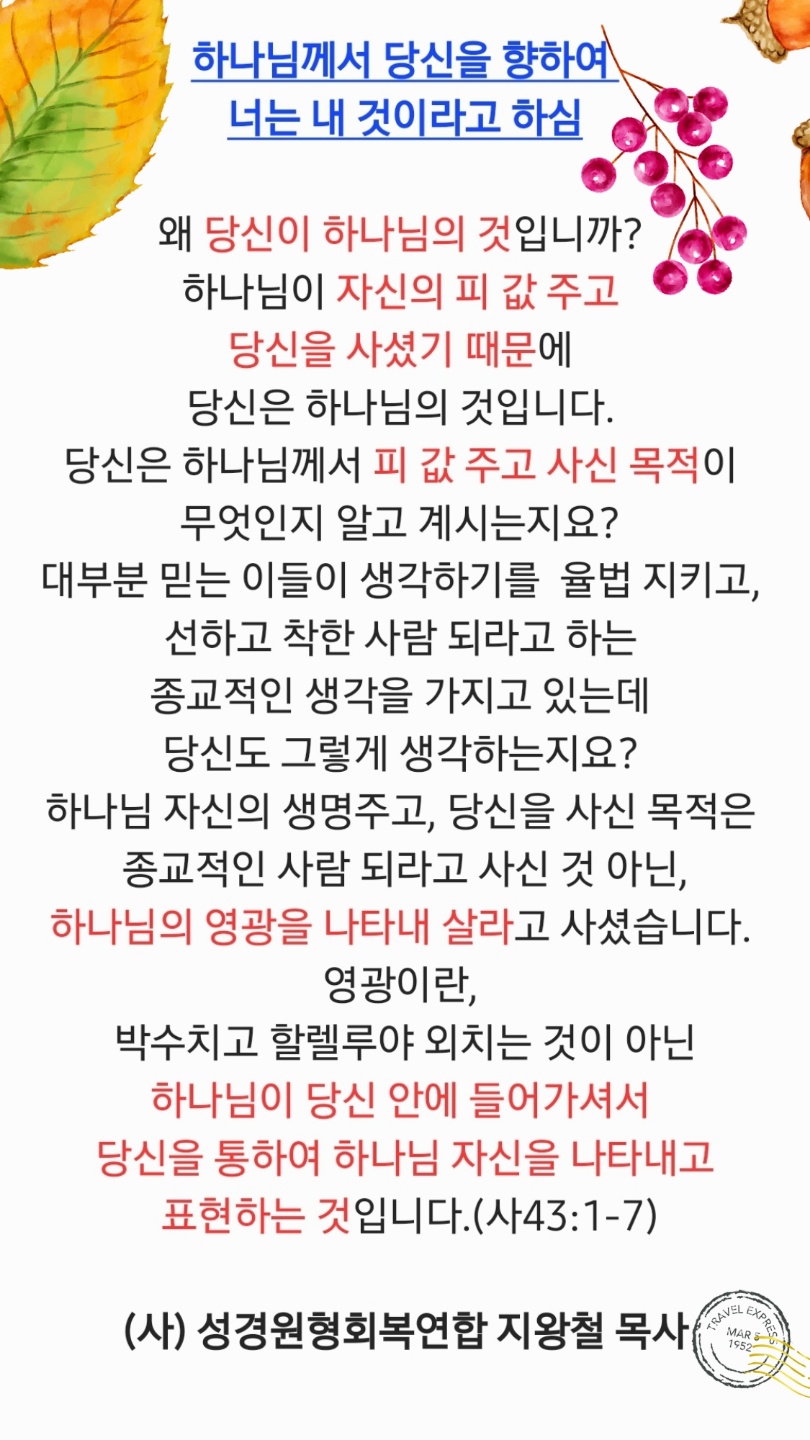 하나님께서 당신을 향하여
너는 내 것이라고 하심

왜 당신이 하나님의 것입니까?
하나님이 자신의 피 값 주고
당신을 사셨기 때문에
당신은 하나님의 것입니다.
당신은 하나님께서 피 값 주고 사신 목적이
무엇인지 알고 계시는지요?
대부분 믿는 이들이 생각하기를 율법 지키고,
선하고 착한 사람 되라고 하는
종교적인 생각을 가지고 있는데
당신도 그렇게 생각하는지요?
하나님 자신의 생명주고, 당신을 사신 목적은
종교적인 사람 되라고 사신 것 아닌,
하나님의 영광을 나타내 살라고 사셨습니다.
영광이란,
박수치고 할렐루야 외치는 것이 아닌
하나님이 당신 안에 들어가셔서
당신을 통하여 하나님 자신을 나타내고
표현하는 것입니다.(사43:1-7)

(사) 성경원형회복연합 지왕철 목사

TRAVEL EXPRESS
MAR 5
1952